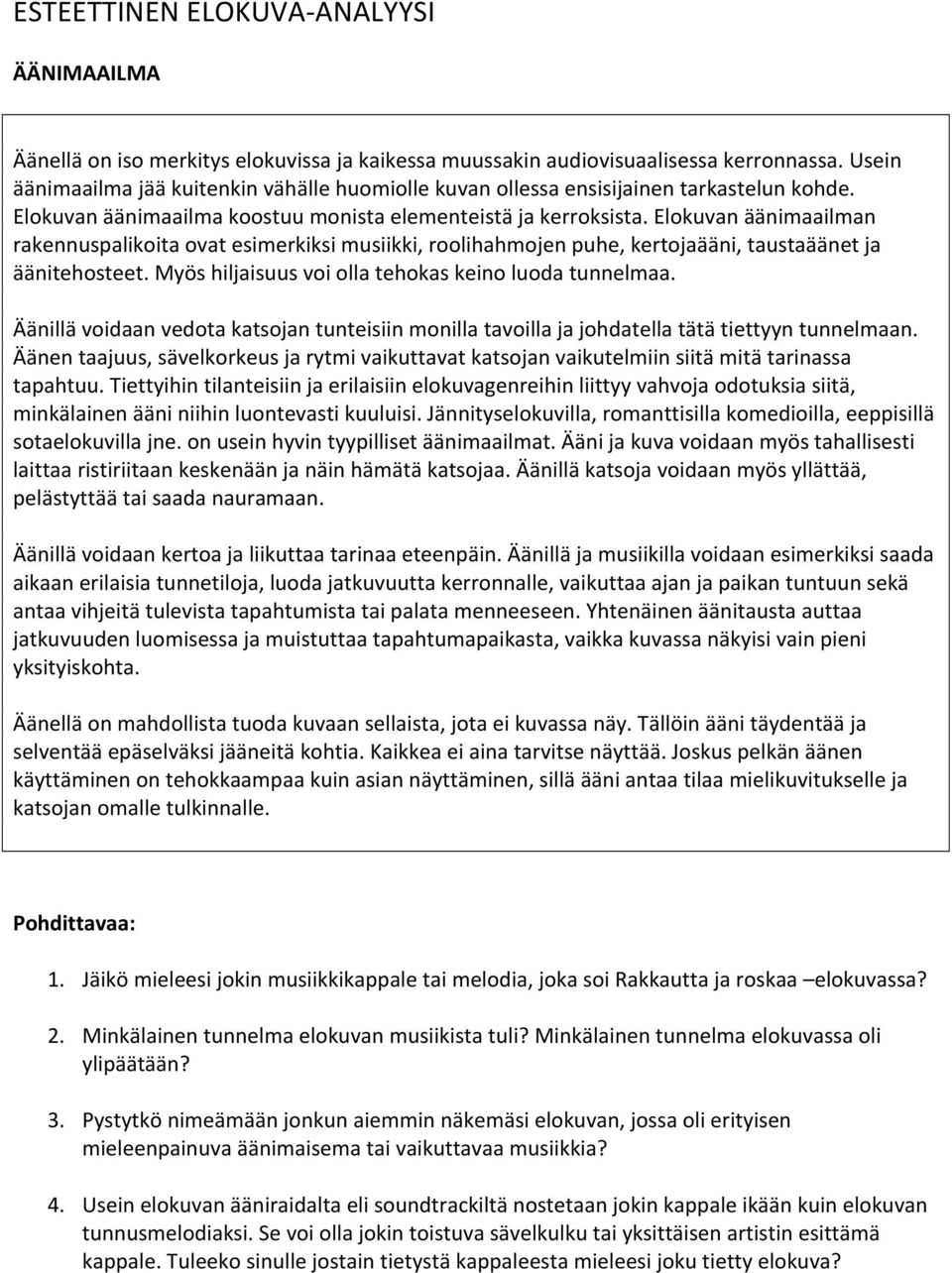 ESTEETTINEN ELOKUVA-ANALYYSI

ÄÄNIMAAILMA

Äänellä on iso merkitys elokuvissa ja kaikessa muussakin audiovisuaalisessa kerronnassa. Usein äänimaailma jää kuitenkin vähälle huomiolle kuvan ollessa ensisijainen tarkastelun kohde. Elokuvan äänimaailma koostuu monista elementeistä ja kerroksista. Elokuvan äänimaailman rakennuspalikoita ovat esimerkiksi musiikki, roolihahmojen puhe, kertojaääni, taustaäänet ja äänitehosteet. Myös hiljaisuus voi olla tehokas keino luoda tunnelmaa.

Äänillä voidaan vedota katsojan tunteisiin monilla tavoilla ja johdatella tätä tiettyyn tunnelmaan. Äänen taajuus, sävelkorkeus ja rytmi vaikuttavat katsojan vaikutelmiin siitä mitä tarinassa tapahtuu. Tiettyihin tilanteisiin ja erilaisiin elokuvagenreihin liittyy vahvoja odotuksia siitä, minkälainen ääni niihin luontevasti kuuluisi. Jännityselokuvilla, romanttisilla komedioilla, eeppisillä sotaelokuvilla jne. on usein hyvin tyypilliset äänimaailmat. Ääni ja kuva voidaan myös tahallisesti laittaa ristiriitaan keskenään ja näin hämätä katsojaa. Äänillä katsoja voidaan myös yllättää, pelästyttää tai saada nauramaan.

Äänillä voidaan kertoa ja liikuttaa tarinaa eteenpäin. Äänillä ja musiikilla voidaan esimerkiksi saada aikaan erilaisia tunnetiloja, luoda jatkuvuutta kerronnalle, vaikuttaa ajan ja paikan tuntuun sekä antaa vihjeitä tulevista tapahtumista tai palata menneeseen. Yhtenäinen äänitausta auttaa jatkuvuuden luomisessa ja muistuttaa tapahtumapaikasta, vaikka kuvassa näkyisi vain pieni yksityiskohta.

Äänellä on mahdollista tuoda kuvaan sellaista, jota ei kuvassa näy. Tällöin ääni täydentää ja selventää epäselväksi jääneitä kohtia. Kaikkea ei aina tarvitse näyttää. Joskus pelkän äänen käyttäminen on tehokkaampaa kuin asian näyttäminen, sillä ääni antaa tilaa mielikuvitukselle ja katsojan omalle tulkinnalle.

Pohdittavaa:

1. Jäikö mieleesi jokin musiikkikappale tai melodia, joka soi Rakkautta ja roskaa –elokuvassa?

2. Minkälainen tunnelma elokuvan musiikista tuli? Minkälainen tunnelma elokuvassa oli ylipäätään?

3. Pystytkö nimeämään jonkun aiemmin näkemäsi elokuvan, jossa oli erityisen mieleenpainuva äänimaisema tai vaikuttavaa musiikkia?

4. Usein elokuvan ääniraidalta eli soundtrackiltä nostetaan jokin kappale ikään kuin elokuvan tunnusmelodiaksi. Se voi olla jokin toistuva sävelkulku tai yksittäisen artistin esittämä kappale. Tuleeko sinulle jostain tietystä kappaleesta mieleesi joku tietty elokuva?